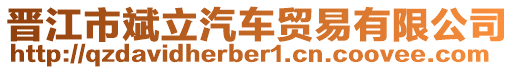 晋江市斌立汽车贸易有限公司
http://qzdavidherber1.cn.coovee.com